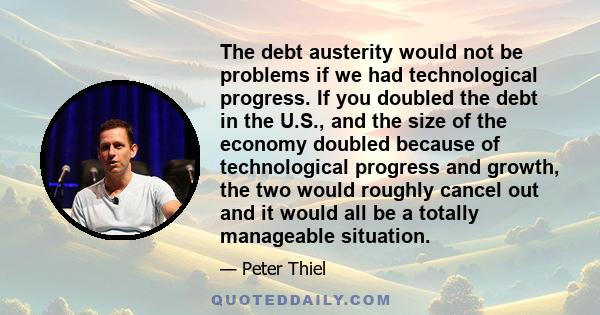 The debt austerity would not be problems if we had technological progress. If you doubled the debt in the U.S., and the size of the economy doubled because of technological progress and growth, the two would roughly cancel out and it would all be a totally manageable situation.

— Peter Thiel

QUOTEDDAILY.COM